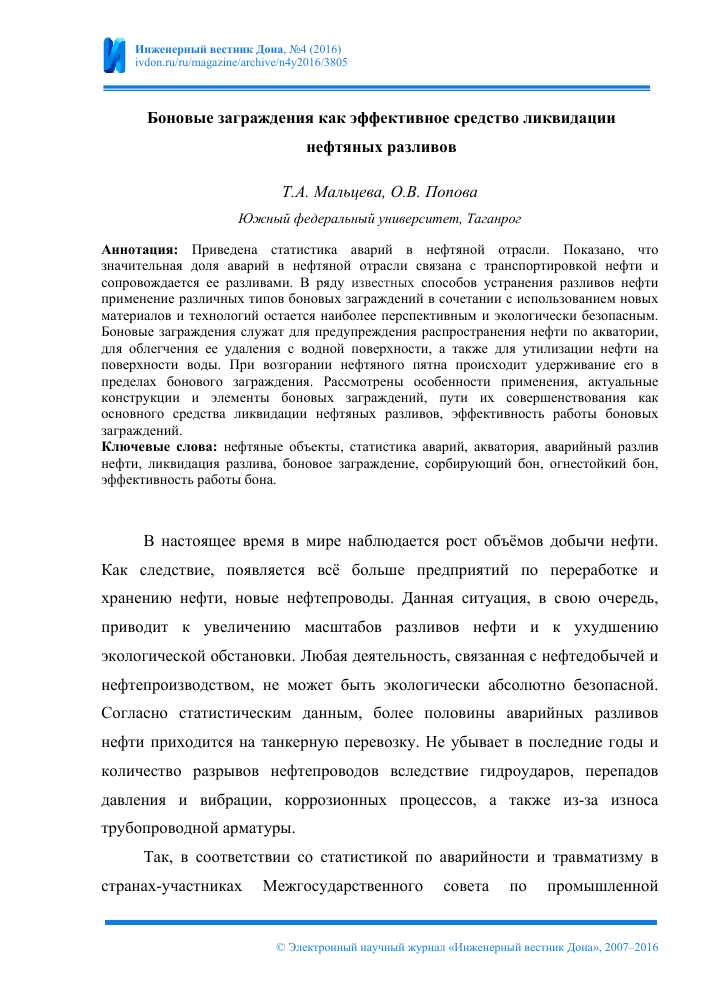 Инженерный вестник Дона, №4 (2016)
ivdon.ru/ru/magazine/archive/n4y2016/3805

Боновые заграждения как эффективное средство ликвидации нефтяных разливов

Т.А. Мальцева, О.В. Попова

Южный федеральный университет, Таганрог

Аннотация: Приведена статистика аварий в нефтяной отрасли. Показано, что значительная доля аварий в нефтяной отрасли связана с транспортировкой нефти и сопровождается ее разливами. В ряду известных способов устранения разливов нефти применение различных типов боновых заграждений в сочетании с использованием новых материалов и технологий остается наиболее перспективным и экологически безопасным. Боновые заграждения служат для предупреждения распространения нефти по акватории, для облегчения ее удаления с водной поверхности, а также для утилизации нефти на поверхности воды. При возгорании нефтяного пятна происходит удерживание его в пределах бонового заграждения. Рассмотрены особенности применения, актуальные конструкции и элементы боновых заграждений, пути их совершенствования как основного средства ликвидации нефтяных разливов, эффективность работы боновых заграждений.
Ключевые слова: нефтяные объекты, статистика аварий, акватория, аварийный разлив нефти, ликвидация разлива, боновое заграждение, сорбирующий бон, огнестойкий бон, эффективность работы бона.

В настоящее время в мире наблюдается рост объёмов добычи нефти. Как следствие, появляется всё больше предприятий по переработке и хранению нефти, новые нефтепроводы. Данная ситуация, в свою очередь, приводит к увеличению масштабов разливов нефти и к ухудшению экологической обстановки. Любая деятельность, связанная с нефтедобычей и нефтепроизводством, не может быть экологически абсолютно безопасной. Согласно статистическим данным, более половины аварийных разливов нефти приходится на танкерную перевозку. Не убывает в последние годы и количество разрывов нефтепроводов вследствие гидроударов, перепадов давления и вибрации, коррозионных процессов, а также из-за износа трубопроводной арматуры.

Так, в соответствии со статистикой по аварийности и травматизму в странах-участниках Межгосударственного совета по промышленной

© Электронный научный журнал «Инженерный вестник Дона», 2007–2016